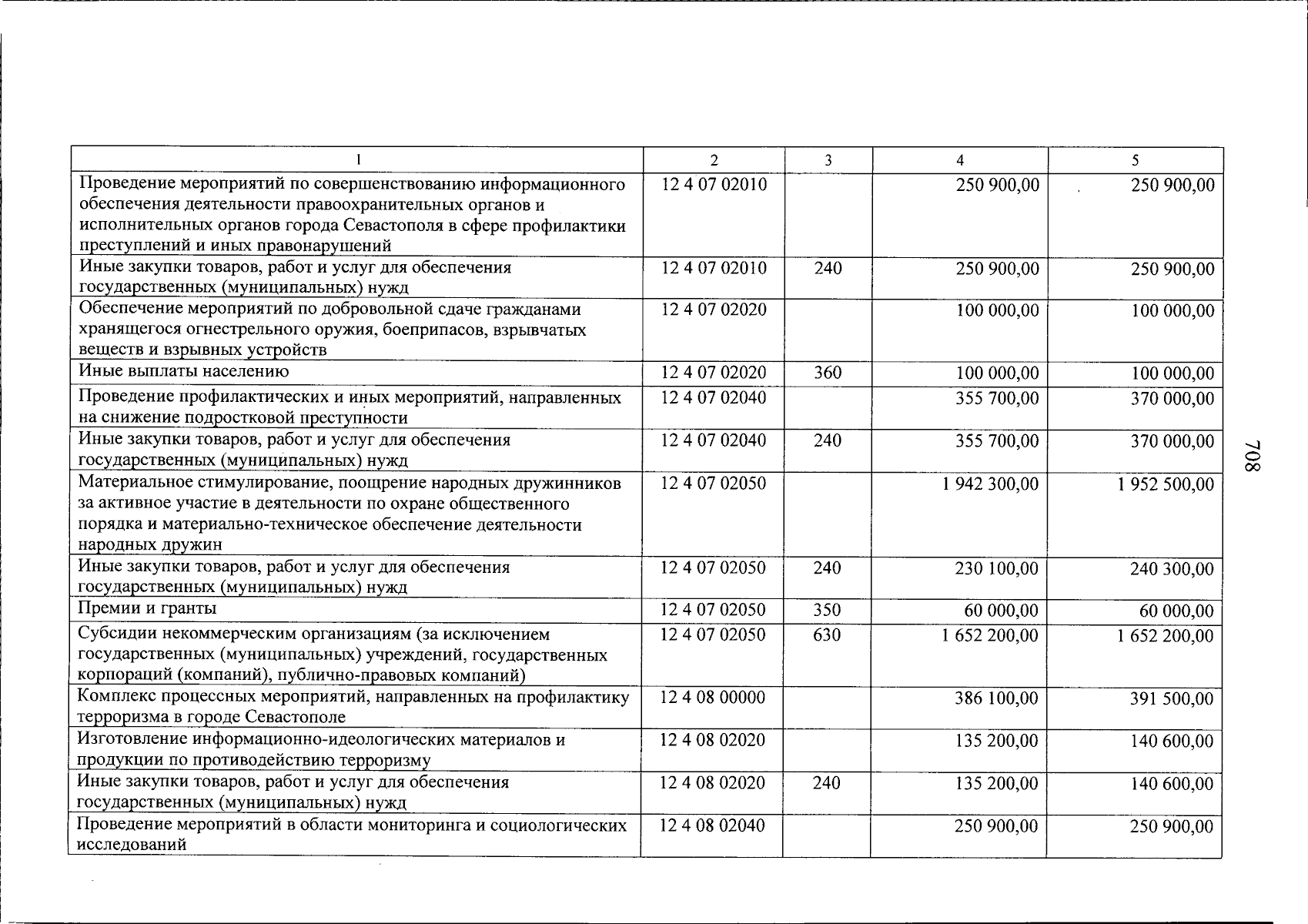 | 1 | 2 | 3 | 4 | 5 |
|---|---|---|---|---|
| Проведение мероприятий по совершенствованию информационного обеспечения деятельности правоохранительных органов и исполнительных органов города Севастополя в сфере профилактики преступлений и иных правонарушений | 12 4 07 02010 | | 250 900,00 | 250 900,00 |
| Иные закупки товаров, работ и услуг для обеспечения государственных (муниципальных) нужд | 12 4 07 02010 | 240 | 250 900,00 | 250 900,00 |
| Обеспечение мероприятий по добровольной сдаче гражданами хранящегося огнестрельного оружия, боеприпасов, взрывчатых веществ и взрывных устройств | 12 4 07 02020 | | 100 000,00 | 100 000,00 |
| Иные выплаты населению | 12 4 07 02020 | 360 | 100 000,00 | 100 000,00 |
| Проведение профилактических и иных мероприятий, направленных на снижение подростковой преступности | 12 4 07 02040 | | 355 700,00 | 370 000,00 |
| Иные закупки товаров, работ и услуг для обеспечения государственных (муниципальных) нужд | 12 4 07 02040 | 240 | 355 700,00 | 370 000,00 |
| Материальное стимулирование, поощрение народных дружинников за активное участие в деятельности по охране общественного порядка и материально-техническое обеспечение деятельности народных дружин | 12 4 07 02050 | | 1 942 300,00 | 1 952 500,00 |
| Иные закупки товаров, работ и услуг для обеспечения государственных (муниципальных) нужд | 12 4 07 02050 | 240 | 230 100,00 | 240 300,00 |
| Премии и гранты | 12 4 07 02050 | 350 | 60 000,00 | 60 000,00 |
| Субсидии некоммерческим организациям (за исключением государственных (муниципальных) учреждений, государственных корпораций (компаний), публично-правовых компаний) | 12 4 07 02050 | 630 | 1 652 200,00 | 1 652 200,00 |
| Комплекс процессных мероприятий, направленных на профилактику терроризма в городе Севастополе | 12 4 08 00000 | | 386 100,00 | 391 500,00 |
| Изготовление информационно-идеологических материалов и продукции по противодействию терроризму | 12 4 08 02020 | | 135 200,00 | 140 600,00 |
| Иные закупки товаров, работ и услуг для обеспечения государственных (муниципальных) нужд | 12 4 08 02020 | 240 | 135 200,00 | 140 600,00 |
| Проведение мероприятий в области мониторинга и социологических исследований | 12 4 08 02040 | | 250 900,00 | 250 900,00 |

708